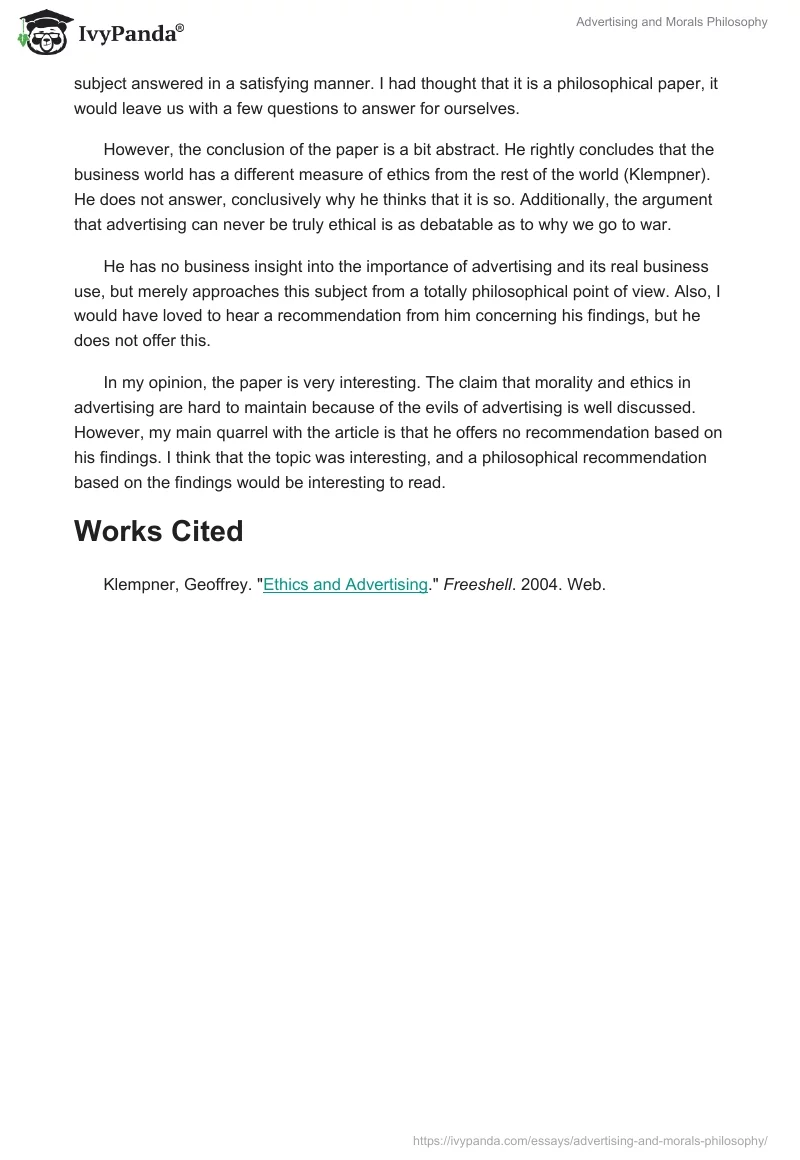 IvyPanda®

Advertising and Morals Philosophy

subject answered in a satisfying manner. I had thought that it is a philosophical paper, it would leave us with a few questions to answer for ourselves.

However, the conclusion of the paper is a bit abstract. He rightly concludes that the business world has a different measure of ethics from the rest of the world (Klempner). He does not answer, conclusively why he thinks that it is so. Additionally, the argument that advertising can never be truly ethical is as debatable as to why we go to war.

He has no business insight into the importance of advertising and its real business use, but merely approaches this subject from a totally philosophical point of view. Also, I would have loved to hear a recommendation from him concerning his findings, but he does not offer this.

In my opinion, the paper is very interesting. The claim that morality and ethics in advertising are hard to maintain because of the evils of advertising is well discussed. However, my main quarrel with the article is that he offers no recommendation based on his findings. I think that the topic was interesting, and a philosophical recommendation based on the findings would be interesting to read.

Works Cited

Klempner, Geoffrey. "Ethics and Advertising." Freeshell. 2004. Web.

https://ivypanda.com/essays/advertising-and-morals-philosophy/